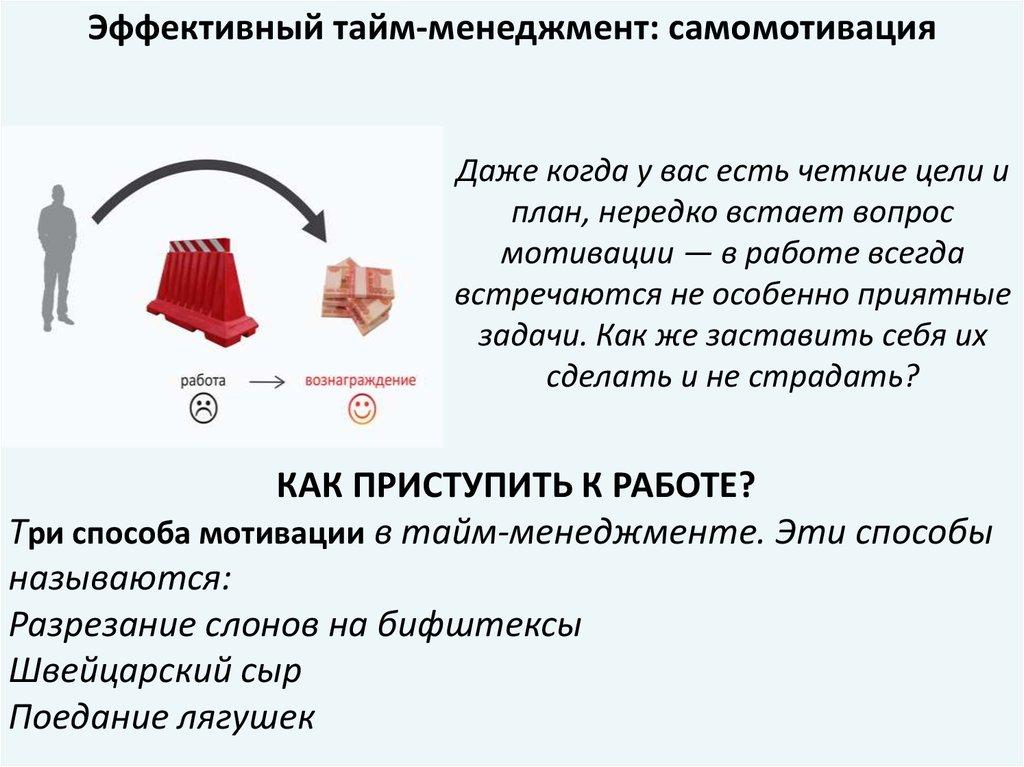 Эффективный тайм-менеджмент: самомотивация

работа → вознаграждение

Даже когда у вас есть четкие цели и план, нередко встает вопрос мотивации — в работе всегда встречаются не особенно приятные задачи. Как же заставить себя их сделать и не страдать?

КАК ПРИСТУПИТЬ К РАБОТЕ?

Три способа мотивации в тайм-менеджменте. Эти способы называются:
Разрезание слонов на бифштексы
Швейцарский сыр
Поедание лягушек